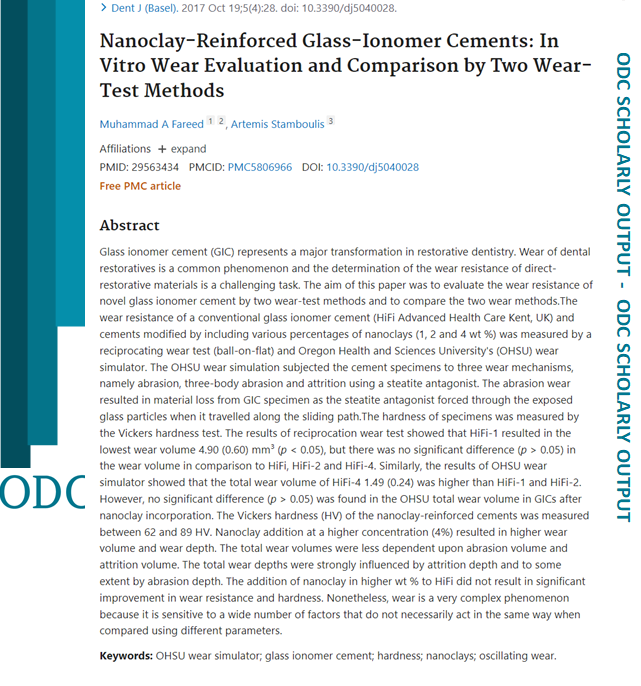 > Dent J (Basel). 2017 Oct 19;5(4):28. doi: 10.3390/dj5040028.

Nanoclay-Reinforced Glass-Ionomer Cements: In Vitro Wear Evaluation and Comparison by Two Wear-Test Methods

Muhammad A Fareed 1 2, Artemis Stamboulis 3

Affiliations + expand

PMID: 29563434 PMCID: PMC5806966 DOI: 10.3390/dj5040028

Free PMC article

Abstract

Glass ionomer cement (GIC) represents a major transformation in restorative dentistry. Wear of dental restoratives is a common phenomenon and the determination of the wear resistance of direct-restorative materials is a challenging task. The aim of this paper was to evaluate the wear resistance of novel glass ionomer cement by two wear-test methods and to compare the two wear methods.The wear resistance of a conventional glass ionomer cement (HiFi Advanced Health Care Kent, UK) and cements modified by including various percentages of nanoclays (1, 2 and 4 wt %) was measured by a reciprocating wear test (ball-on-flat) and Oregon Health and Sciences University's (OHSU) wear simulator. The OHSU wear simulation subjected the cement specimens to three wear mechanisms, namely abrasion, three-body abrasion and attrition using a steatite antagonist. The abrasion wear resulted in material loss from GIC specimen as the steatite antagonist forced through the exposed glass particles when it travelled along the sliding path.The hardness of specimens was measured by the Vickers hardness test. The results of reciprocation wear test showed that HiFi-1 resulted in the lowest wear volume 4.90 (0.60) mm$^3$ ($p$ < 0.05), but there was no significant difference ($p$ > 0.05) in the wear volume in comparison to HiFi, HiFi-2 and HiFi-4. Similarly, the results of OHSU wear simulator showed that the total wear volume of HiFi-4 1.49 (0.24) was higher than HiFi-1 and HiFi-2. However, no significant difference ($p$ > 0.05) was found in the OHSU total wear volume in GICs after nanoclay incorporation. The Vickers hardness (HV) of the nanoclay-reinforced cements was measured between 62 and 89 HV. Nanoclay addition at a higher concentration (4%) resulted in higher wear volume and wear depth. The total wear volumes were less dependent upon abrasion volume and attrition volume. The total wear depths were strongly influenced by attrition depth and to some extent by abrasion depth. The addition of nanoclay in higher wt % to HiFi did not result in significant improvement in wear resistance and hardness. Nonetheless, wear is a very complex phenomenon because it is sensitive to a wide number of factors that do not necessarily act in the same way when compared using different parameters.

Keywords: OHSU wear simulator; glass ionomer cement; hardness; nanoclays; oscillating wear.

ODC

ODC SCHOLARLY OUTPUT - ODC SCHOLARLY OUTPUT